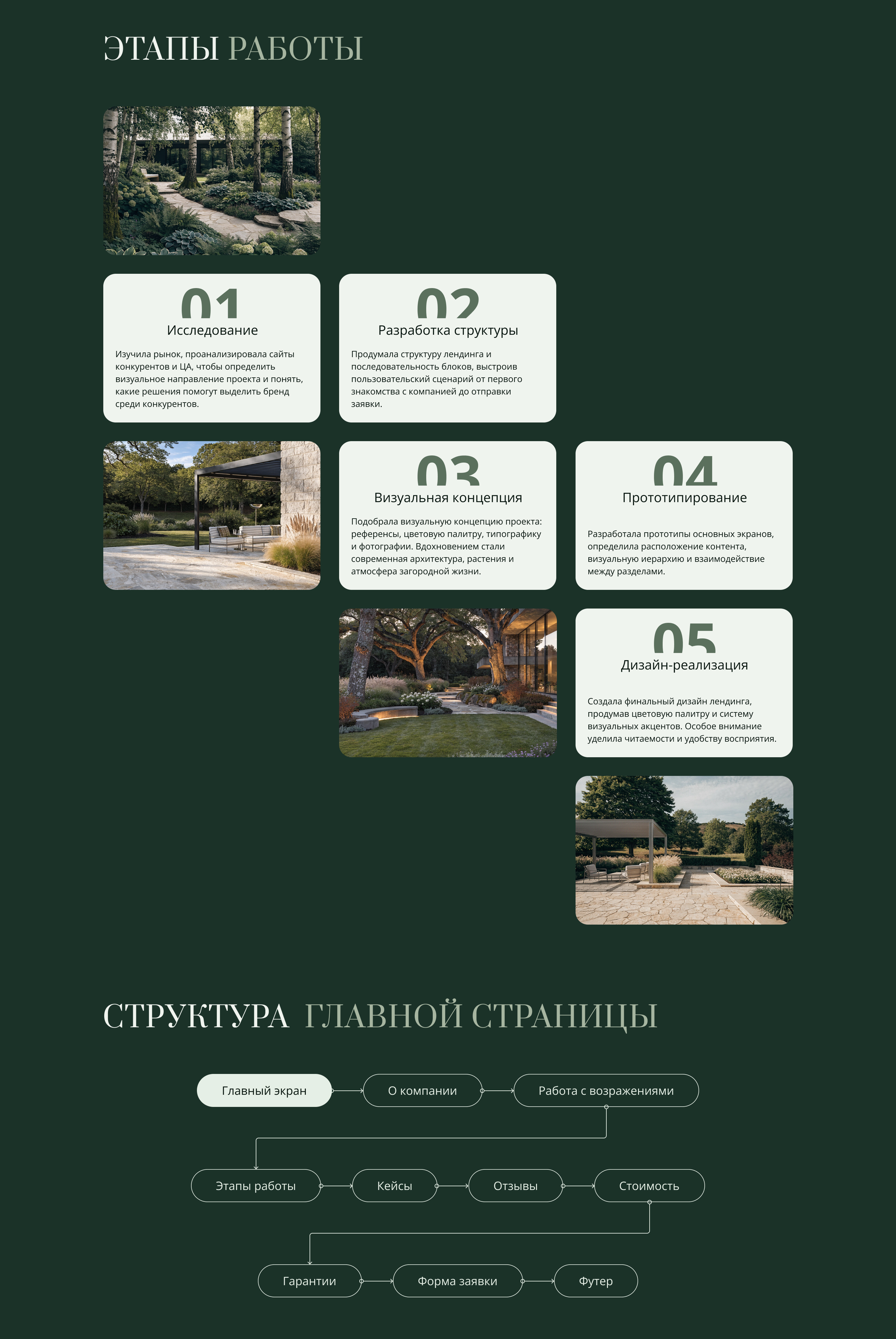 ЭТАПЫ РАБОТЫ

01
Исследование

Изучила рынок, проанализировала сайты конкурентов и ЦА, чтобы определить визуальное направление проекта и понять, какие решения помогут выделить бренд среди конкурентов.

02
Разработка структуры

Продумала структуру лендинга и последовательность блоков, выстроив пользовательский сценарий от первого знакомства с компанией до отправки заявки.

03
Визуальная концепция

Подобрала визуальную концепцию проекта: референсы, цветовую палитру, типографику и фотографии. Вдохновением стали современная архитектура, растения и атмосфера загородной жизни.

04
Прототипирование

Разработала прототипы основных экранов, определила расположение контента, визуальную иерархию и взаимодействие между разделами.

05
Дизайн-реализация

Создала финальный дизайн лендинга, продумав цветовую палитру и систему визуальных акцентов. Особое внимание уделила читаемости и удобству восприятия.

СТРУКТУРА ГЛАВНОЙ СТРАНИЦЫ

Главный экран
О компании
Работа с возражениями
Этапы работы
Кейсы
Отзывы
Стоимость
Гарантии
Форма заявки
Футер